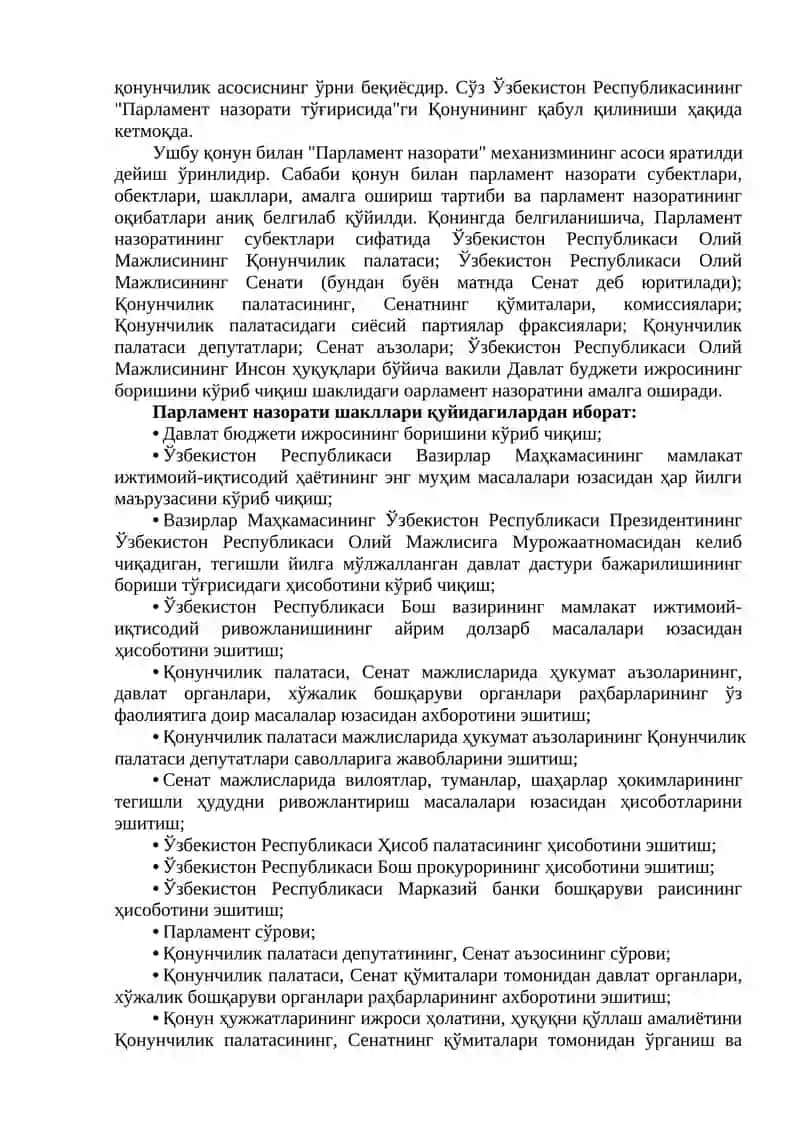 қонунчилик асосиснинг ўрни беқиёсдир. Сўз Ўзбекистон Республикасининг "Парламент назорати тўғирисида"ги Қонунининг қабул қилиниши ҳақида кетмоқда.

Ушбу қонун билан "Парламент назорати" механизмининг асоси яратилди дейиш ўринлидир. Сабаби қонун билан парламент назорати субектлари, обектлари, шакллари, амалга ошириш тартиби ва парламент назоратининг оқибатлари аниқ белгилаб қўйилди. Қонингда белгиланишича, Парламент назоратининг субектлари сифатида Ўзбекистон Республикаси Олий Мажлисининг Қонунчилик палатаси; Ўзбекистон Республикаси Олий Мажлисининг Сенати (бундан буён матнда Сенат деб юритилади); Қонунчилик палатасининг, Сенатнинг қўмиталари, комиссиялари; Қонунчилик палатасидаги сиёсий партиялар фраксиялари; Қонунчилик палатаси депутатлари; Сенат аъзолари; Ўзбекистон Республикаси Олий Мажлисининг Инсон ҳуқуқлари бўйича вакили Давлат буджети ижросининг боришини кўриб чиқиш шаклидаги оарламент назоратини амалга оширади.

Парламент назорати шакллари қуйидагилардан иборат:

• Давлат бюджети ижросининг боришини кўриб чиқиш;

• Ўзбекистон Республикаси Вазирлар Маҳкамасининг мамлакат ижтимоий-иқтисодий ҳаётининг энг муҳим масалалари юзасидан ҳар йилги маърузасини кўриб чиқиш;

• Вазирлар Маҳкамасининг Ўзбекистон Республикаси Президентининг Ўзбекистон Республикаси Олий Мажлисига Мурожаатномасидан келиб чиқадиган, тегишли йилга мўлжалланган давлат дастури бажарилишининг бориши тўғрисидаги ҳисоботини кўриб чиқиш;

• Ўзбекистон Республикаси Бош вазирининг мамлакат ижтимоий-иқтисодий ривожланишининг айрим долзарб масалалари юзасидан ҳисоботини эшитиш;

• Қонунчилик палатаси, Сенат мажлисларида ҳукумат аъзоларининг, давлат органлари, хўжалик бошқаруви органлари раҳбарларининг ўз фаолиятига доир масалалар юзасидан ахборотини эшитиш;

• Қонунчилик палатаси мажлисларида ҳукумат аъзоларининг Қонунчилик палатаси депутатлари саволларига жавобларини эшитиш;

• Сенат мажлисларида вилоятлар, туманлар, шаҳарлар ҳокимларининг тегишли ҳудудни ривожлантириш масалалари юзасидан ҳисоботларини эшитиш;

• Ўзбекистон Республикаси Ҳисоб палатасининг ҳисоботини эшитиш;

• Ўзбекистон Республикаси Бош прокурорининг ҳисоботини эшитиш;

• Ўзбекистон Республикаси Марказий банки бошқаруви раисининг ҳисоботини эшитиш;

• Парламент сўрови;

• Қонунчилик палатаси депутатининг, Сенат аъзосининг сўрови;

• Қонунчилик палатаси, Сенат қўмиталари томонидан давлат органлари, хўжалик бошқаруви органлари раҳбарларининг ахборотини эшитиш;

• Қонун ҳужжатларининг ижроси ҳолатини, ҳуқуқни қўллаш амалиётини Қонунчилик палатасининг, Сенатнинг қўмиталари томонидан ўрганиш ва